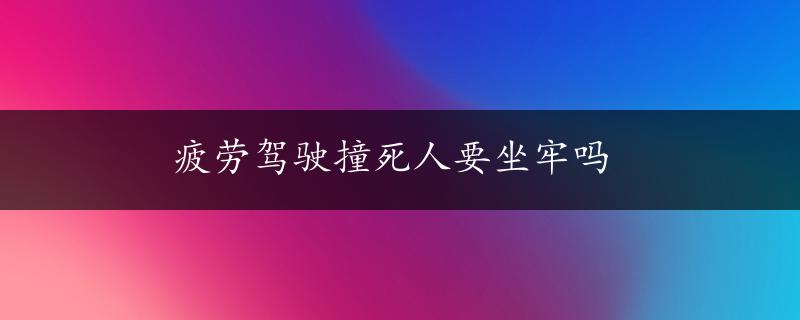 疲劳驾驶撞死人要坐牢吗